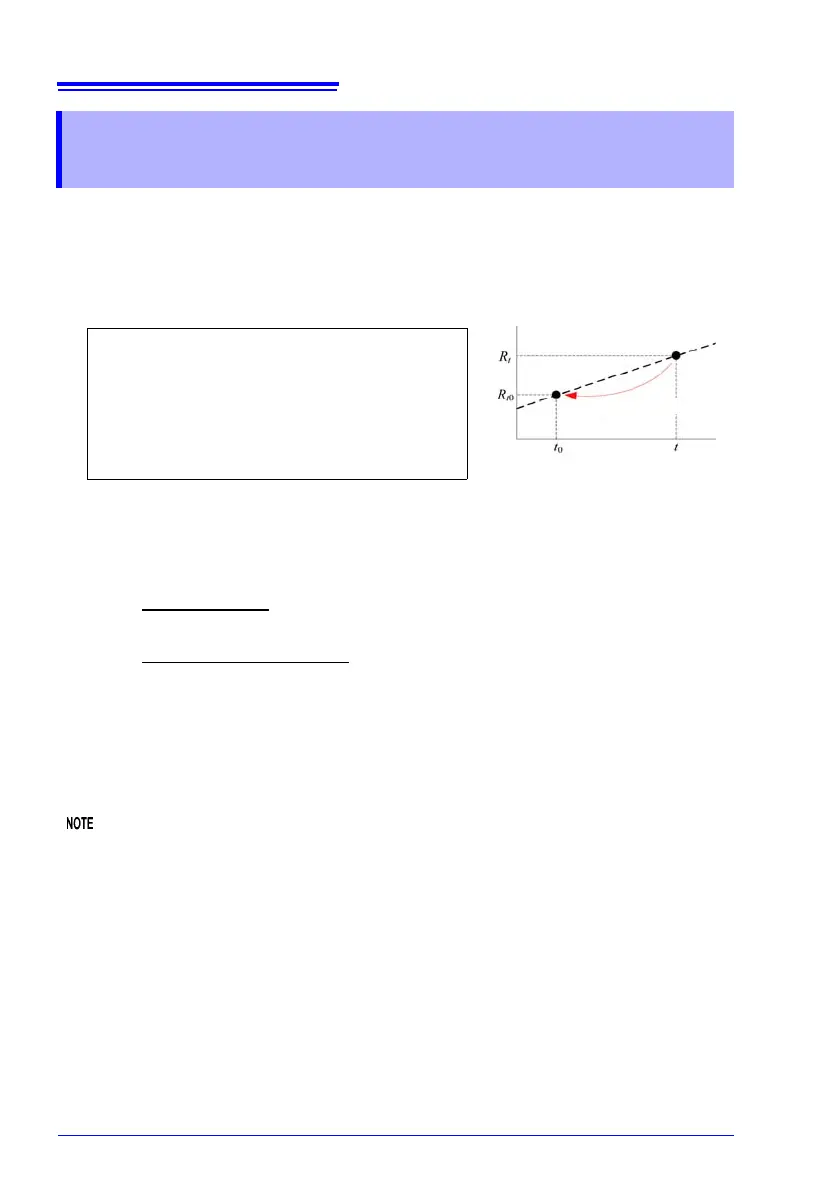 $R_t$

$R_{t0}$

$t_0$

$t$

NOTE